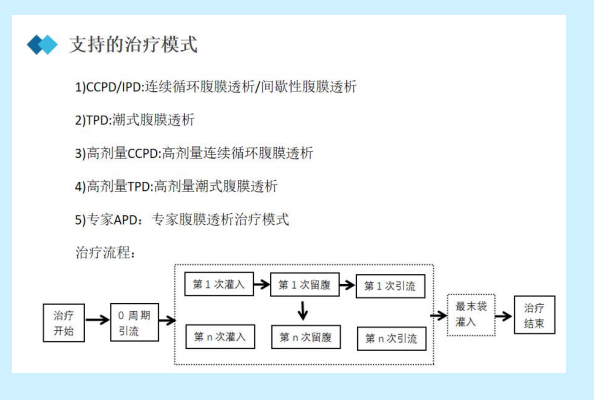 支持的治疗模式

1)CCPD/IPD:连续循环腹膜透析/间歇性腹膜透析

2)TPD:潮式腹膜透析

3)高剂量CCPD:高剂量连续循环腹膜透析

4)高剂量TPD:高剂量潮式腹膜透析

5)专家APD：专家腹膜透析治疗模式

治疗流程：

治疗开始

0 周期引流

第 1 次灌入

第 1 次留腹

第 1 次引流

第 n 次灌入

第 n 次留腹

第 n 次引流

最末袋灌入

治疗结束